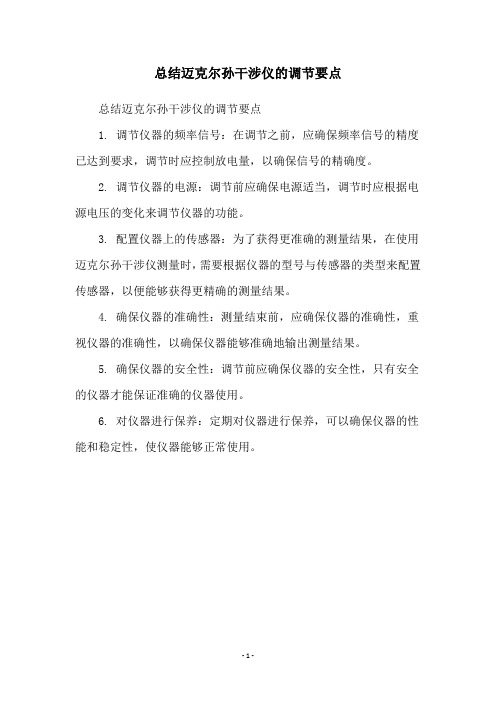 总结迈克尔孙干涉仪的调节要点

总结迈克尔孙干涉仪的调节要点

1. 调节仪器的频率信号：在调节之前，应确保频率信号的精度已达到要求，调节时应控制放电量，以确保信号的精确度。

2. 调节仪器的电源：调节前应确保电源适当，调节时应根据电源电压的变化来调节仪器的功能。

3. 配置仪器上的传感器：为了获得更准确的测量结果，在使用迈克尔孙干涉仪测量时，需要根据仪器的型号与传感器的类型来配置传感器，以便能够获得更精确的测量结果。

4. 确保仪器的准确性：测量结束前，应确保仪器的准确性，重视仪器的准确性，以确保仪器能够准确地输出测量结果。

5. 确保仪器的安全性：调节前应确保仪器的安全性，只有安全的仪器才能保证准确的仪器使用。

6. 对仪器进行保养：定期对仪器进行保养，可以确保仪器的性能和稳定性，使仪器能够正常使用。

- 1 -